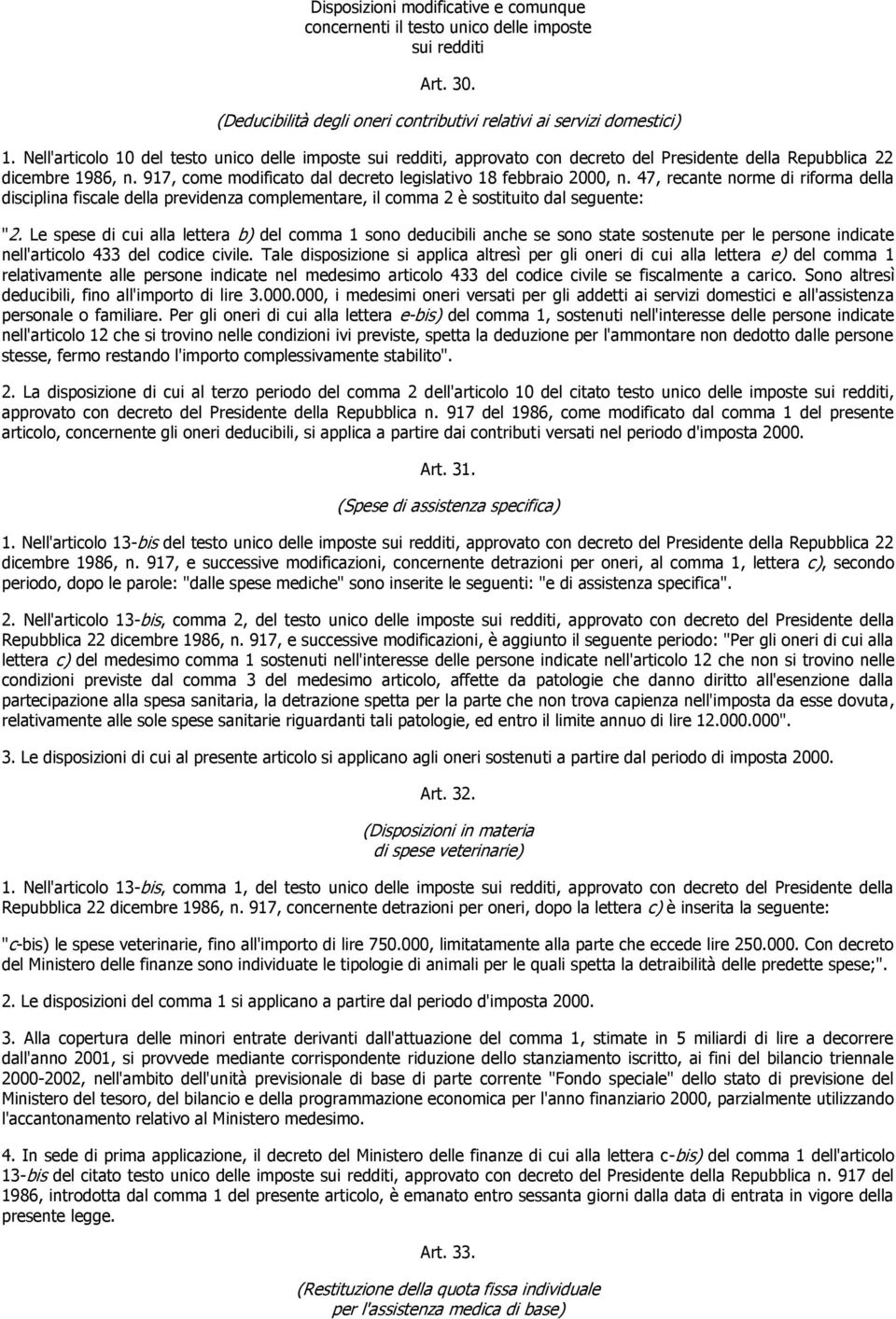 Disposizioni modificative e comunque concernenti il testo unico delle imposte sui redditi

Art. 30.

(Deducibilità degli oneri contributivi relativi ai servizi domestici)

1. Nell'articolo 10 del testo unico delle imposte sui redditi, approvato con decreto del Presidente della Repubblica 22 dicembre 1986, n. 917, come modificato dal decreto legislativo 18 febbraio 2000, n. 47, recante norme di riforma della disciplina fiscale della previdenza complementare, il comma 2 è sostituito dal seguente:

"2. Le spese di cui alla lettera b) del comma 1 sono deducibili anche se sono state sostenute per le persone indicate nell'articolo 433 del codice civile. Tale disposizione si applica altresì per gli oneri di cui alla lettera e) del comma 1 relativamente alle persone indicate nel medesimo articolo 433 del codice civile se fiscalmente a carico. Sono altresì deducibili, fino all'importo di lire 3.000.000, i medesimi oneri versati per gli addetti ai servizi domestici e all'assistenza personale o familiare. Per gli oneri di cui alla lettera e-bis) del comma 1, sostenuti nell'interesse delle persone indicate nell'articolo 12 che si trovino nelle condizioni ivi previste, spetta la deduzione per l'ammontare non dedotto dalle persone stesse, fermo restando l'importo complessivamente stabilito".

2. La disposizione di cui al terzo periodo del comma 2 dell'articolo 10 del citato testo unico delle imposte sui redditi, approvato con decreto del Presidente della Repubblica n. 917 del 1986, come modificato dal comma 1 del presente articolo, concernente gli oneri deducibili, si applica a partire dai contributi versati nel periodo d'imposta 2000.

Art. 31.

(Spese di assistenza specifica)

1. Nell'articolo 13-bis del testo unico delle imposte sui redditi, approvato con decreto del Presidente della Repubblica 22 dicembre 1986, n. 917, e successive modificazioni, concernente detrazioni per oneri, al comma 1, lettera c), secondo periodo, dopo le parole: "dalle spese mediche" sono inserite le seguenti: "e di assistenza specifica".

2. Nell'articolo 13-bis, comma 2, del testo unico delle imposte sui redditi, approvato con decreto del Presidente della Repubblica 22 dicembre 1986, n. 917, e successive modificazioni, è aggiunto il seguente periodo: "Per gli oneri di cui alla lettera c) del medesimo comma 1 sostenuti nell'interesse delle persone indicate nell'articolo 12 che non si trovino nelle condizioni previste dal comma 3 del medesimo articolo, affette da patologie che danno diritto all'esenzione dalla partecipazione alla spesa sanitaria, la detrazione spetta per la parte che non trova capienza nell'imposta da esse dovuta, relativamente alle sole spese sanitarie riguardanti tali patologie, ed entro il limite annuo di lire 12.000.000".

3. Le disposizioni di cui al presente articolo si applicano agli oneri sostenuti a partire dal periodo di imposta 2000.

Art. 32.

(Disposizioni in materia di spese veterinarie)

1. Nell'articolo 13-bis, comma 1, del testo unico delle imposte sui redditi, approvato con decreto del Presidente della Repubblica 22 dicembre 1986, n. 917, concernente detrazioni per oneri, dopo la lettera c) è inserita la seguente:

"c-bis) le spese veterinarie, fino all'importo di lire 750.000, limitatamente alla parte che eccede lire 250.000. Con decreto del Ministero delle finanze sono individuate le tipologie di animali per le quali spetta la detraibilità delle predette spese;".

2. Le disposizioni del comma 1 si applicano a partire dal periodo d'imposta 2000.

3. Alla copertura delle minori entrate derivanti dall'attuazione del comma 1, stimate in 5 miliardi di lire a decorrere dall'anno 2001, si provvede mediante corrispondente riduzione dello stanziamento iscritto, ai fini del bilancio triennale 2000-2002, nell'ambito dell'unità previsionale di base di parte corrente "Fondo speciale" dello stato di previsione del Ministero del tesoro, del bilancio e della programmazione economica per l'anno finanziario 2000, parzialmente utilizzando l'accantonamento relativo al Ministero medesimo.

4. In sede di prima applicazione, il decreto del Ministero delle finanze di cui alla lettera c-bis) del comma 1 dell'articolo 13-bis del citato testo unico delle imposte sui redditi, approvato con decreto del Presidente della Repubblica n. 917 del 1986, introdotta dal comma 1 del presente articolo, è emanato entro sessanta giorni dalla data di entrata in vigore della presente legge.

Art. 33.

(Restituzione della quota fissa individuale per l'assistenza medica di base)